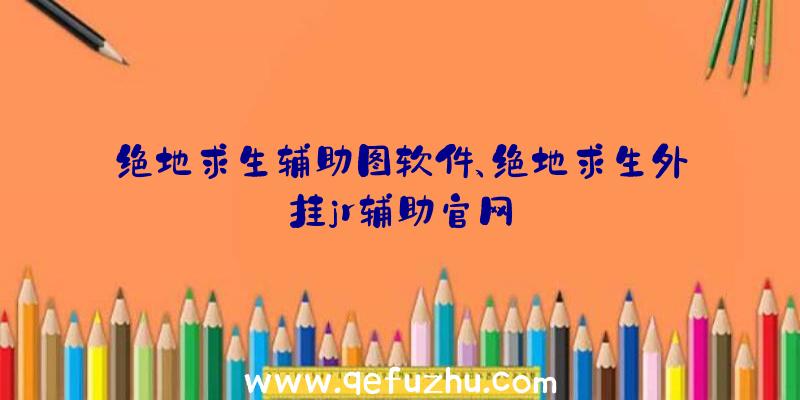 绝地求生辅助图软件、绝地求生外挂jr辅助官网

www.qefuzhu.com